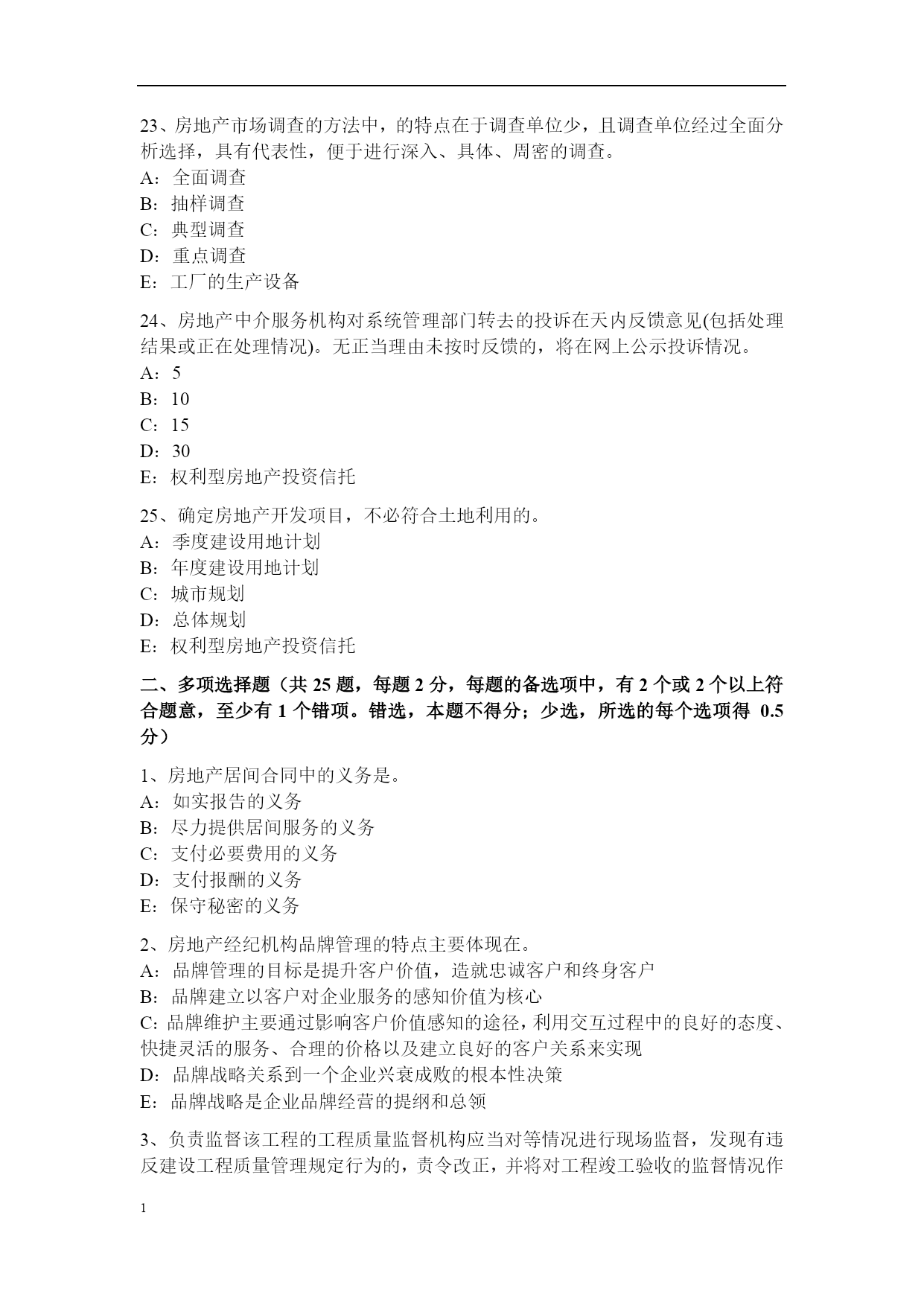 23、房地产市场调查的方法中，的特点在于调查单位少，且调查单位经过全面分析选择，具有代表性，便于进行深入、具体、周密的调查。
A：全面调查
B：抽样调查
C：典型调查
D：重点调查
E：工厂的生产设备

24、房地产中介服务机构对系统管理部门转去的投诉在天内反馈意见(包括处理结果或正在处理情况)。无正当理由未按时反馈的，将在网上公示投诉情况。
A：5
B：10
C：15
D：30
E：权利型房地产投资信托

25、确定房地产开发项目，不必符合土地利用的。
A：季度建设用地计划
B：年度建设用地计划
C：城市规划
D：总体规划
E：权利型房地产投资信托

二、多项选择题（共 25 题，每题 2 分，每题的备选项中，有 2 个或 2 个以上符合题意，至少有 1 个错项。错选，本题不得分；少选，所选的每个选项得 0.5 分）

1、房地产居间合同中的义务是。
A：如实报告的义务
B：尽力提供居间服务的义务
C：支付必要费用的义务
D：支付报酬的义务
E：保守秘密的义务

2、房地产经纪机构品牌管理的特点主要体现在。
A：品牌管理的目标是提升客户价值，造就忠诚客户和终身客户
B：品牌建立以客户对企业服务的感知价值为核心
C：品牌维护主要通过影响客户价值感知的途径，利用交互过程中的良好的态度、快捷灵活的服务、合理的价格以及建立良好的客户关系来实现
D：品牌战略关系到一个企业兴衰成败的根本性决策
E：品牌战略是企业品牌经营的提纲和总领

3、负责监督该工程的工程质量监督机构应当对等情况进行现场监督，发现有违反建设工程质量管理规定行为的，责令改正，并将对工程竣工验收的监督情况作

1